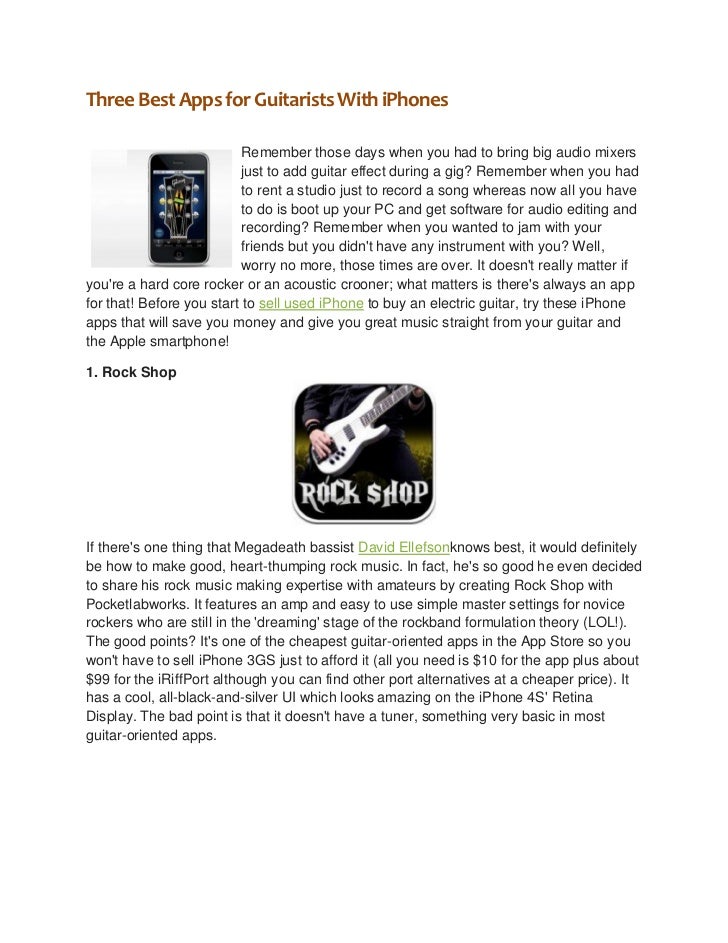 Three Best Apps for Guitarists With iPhones

Remember those days when you had to bring big audio mixers just to add guitar effect during a gig? Remember when you had to rent a studio just to record a song whereas now all you have to do is boot up your PC and get software for audio editing and recording? Remember when you wanted to jam with your friends but you didn't have any instrument with you? Well, worry no more, those times are over. It doesn't really matter if you're a hard core rocker or an acoustic crooner; what matters is there's always an app for that! Before you start to sell used iPhone to buy an electric guitar, try these iPhone apps that will save you money and give you great music straight from your guitar and the Apple smartphone!

1. Rock Shop

ROCK SHOP

If there's one thing that Megadeath bassist David Ellefsonknows best, it would definitely be how to make good, heart-thumping rock music. In fact, he's so good he even decided to share his rock music making expertise with amateurs by creating Rock Shop with Pocketlabworks. It features an amp and easy to use simple master settings for novice rockers who are still in the 'dreaming' stage of the rockband formulation theory (LOL!). The good points? It's one of the cheapest guitar-oriented apps in the App Store so you won't have to sell iPhone 3GS just to afford it (all you need is $10 for the app plus about $99 for the iRiffPort although you can find other port alternatives at a cheaper price). It has a cool, all-black-and-silver UI which looks amazing on the iPhone 4S' Retina Display. The bad point is that it doesn't have a tuner, something very basic in most guitar-oriented apps.